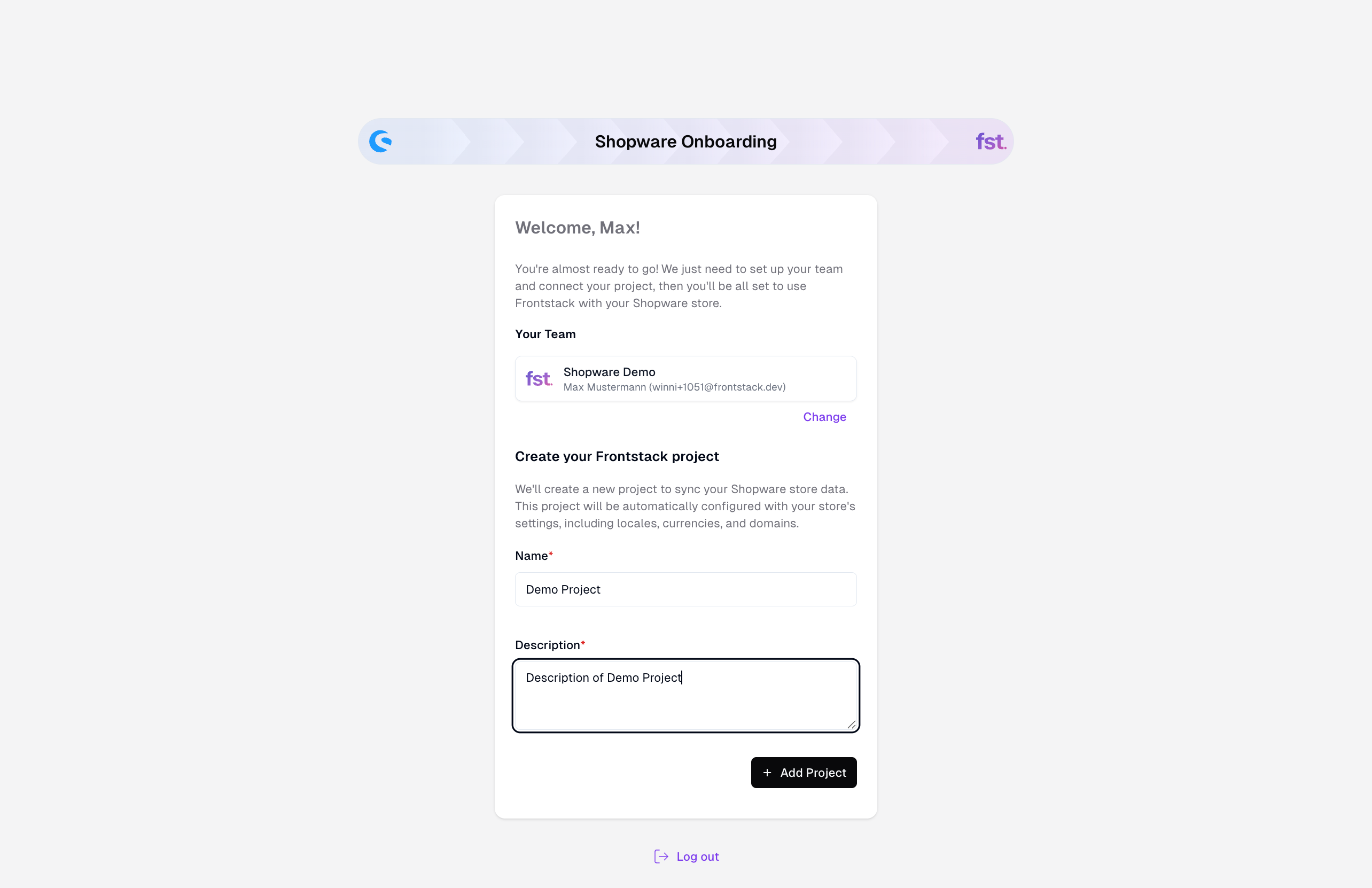 Shopware Onboarding

fst.

Welcome, Max!

You're almost ready to go! We just need to set up your team and connect your project, then you'll be all set to use Frontstack with your Shopware store.

Your Team

fst.

Shopware Demo
Max Mustermann (winni+1051@frontstack.dev)

Change

Create your Frontstack project

We'll create a new project to sync your Shopware store data. This project will be automatically configured with your store's settings, including locales, currencies, and domains.

Name*

Demo Project

Description*

Description of Demo Project

+ Add Project

Log out